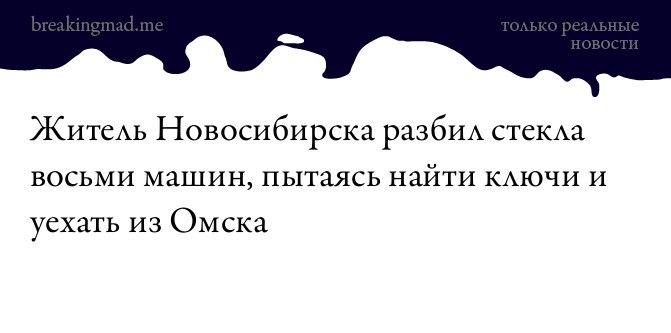 breakingmad.me

только реальные новости

Житель Новосибирска разбил стекла восьми машин, пытаясь найти ключи и уехать из Омска